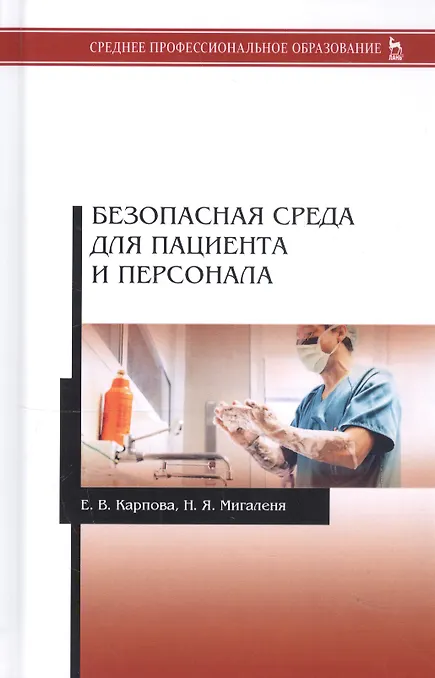 СРЕДНЕЕ ПРОФЕССИОНАЛЬНОЕ ОБРАЗОВАНИЕ

ЛАНЬ

БЕЗОПАСНАЯ СРЕДА
ДЛЯ ПАЦИЕНТА
И ПЕРСОНАЛА

Е. В. Карпова, Н. Я. Мигаленя